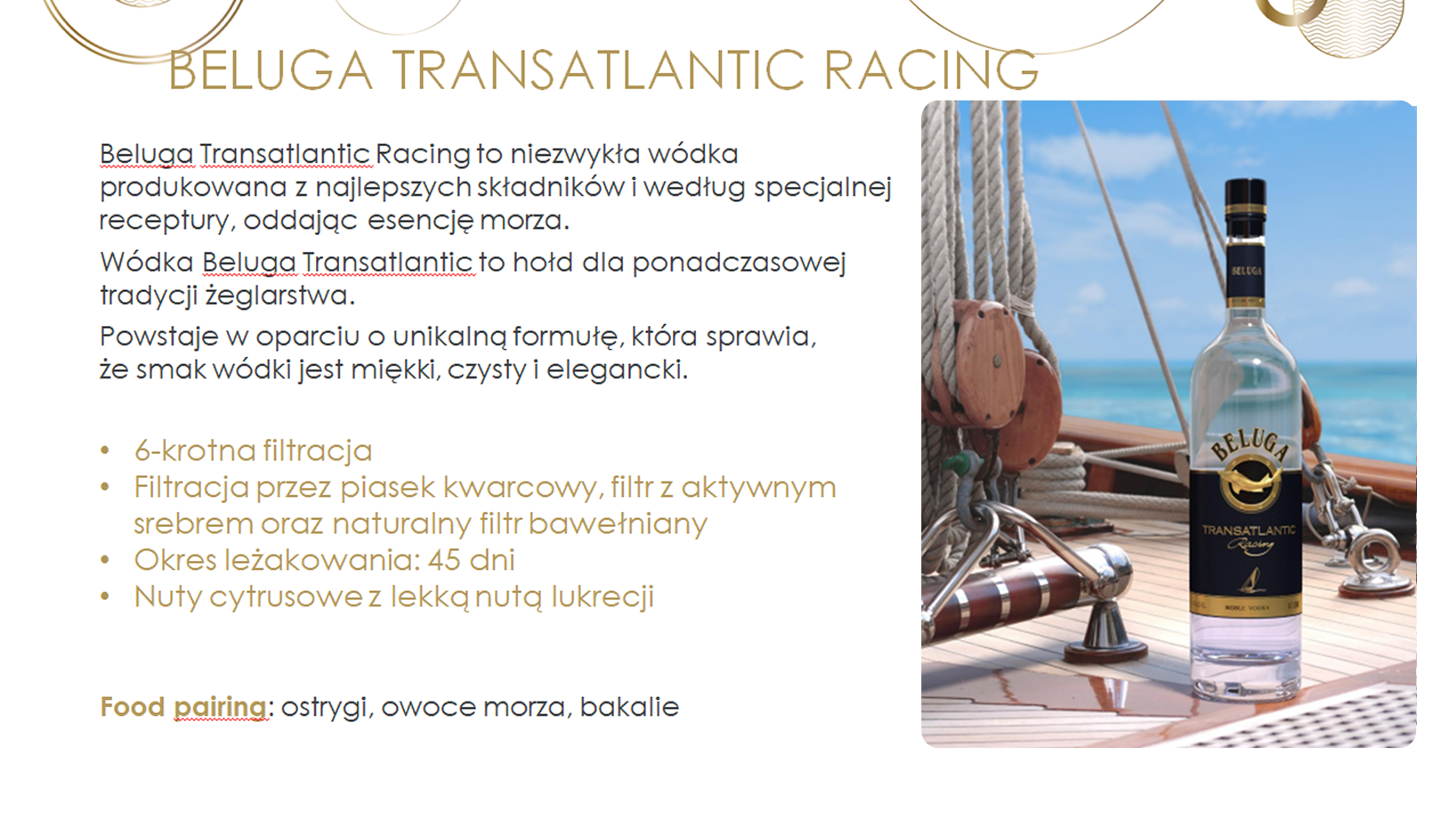 BELUGA TRANSATLANTIC RACING

Beluga Transatlantic Racing to niezwykła wódka produkowana z najlepszych składników i według specjalnej receptury, oddając esencję morza.

Wódka Beluga Transatlantic to hołd dla ponadczasowej tradycji żeglarstwa.

Powstaje w oparciu o unikalną formułę, która sprawia, że smak wódki jest miękki, czysty i elegancki.

• 6-krotna filtracja
• Filtracja przez piasek kwarcowy, filtr z aktywnym srebrem oraz naturalny filtr bawełniany
• Okres leżakowania: 45 dni
• Nuty cytrusowe z lekką nutą lukrecji

Food pairing: ostrygi, owoce morza, bakalie

BELUGA

BELUGA

TRANSATLANTIC
Racing

NOBLE VODKA